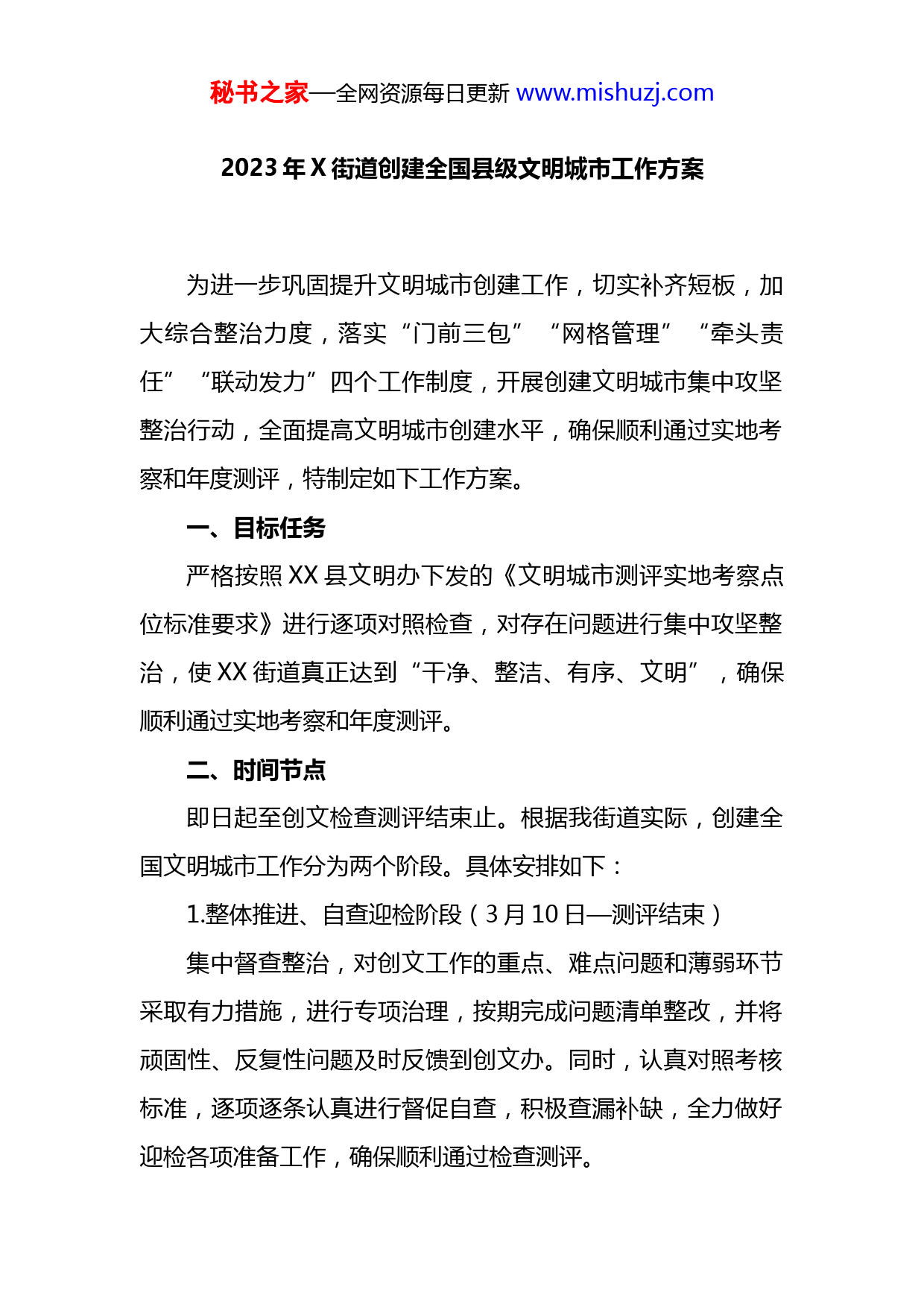 秘书之家—全网资源每日更新 www.mishuzj.com

2023 年 X 街道创建全国县级文明城市工作方案

为进一步巩固提升文明城市创建工作，切实补齐短板，加大综合整治力度，落实“门前三包”“网格管理”“牵头责任”“联动发力”四个工作制度，开展创建文明城市集中攻坚整治行动，全面提高文明城市创建水平，确保顺利通过实地考察和年度测评，特制定如下工作方案。

一、目标任务

严格按照 XX 县文明办下发的《文明城市测评实地考察点位标准要求》进行逐项对照检查，对存在问题进行集中攻坚整治，使 XX 街道真正达到“干净、整洁、有序、文明”，确保顺利通过实地考察和年度测评。

二、时间节点

即日起至创文检查测评结束止。根据我街道实际，创建全国文明城市工作分为两个阶段。具体安排如下：

1.整体推进、自查迎检阶段（3 月 10 日—测评结束）

集中督查整治，对创文工作的重点、难点问题和薄弱环节采取有力措施，进行专项治理，按期完成问题清单整改，并将顽固性、反复性问题及时反馈到创文办。同时，认真对照考核标准，逐项逐条认真进行督促自查，积极查漏补缺，全力做好迎检各项准备工作，确保顺利通过检查测评。